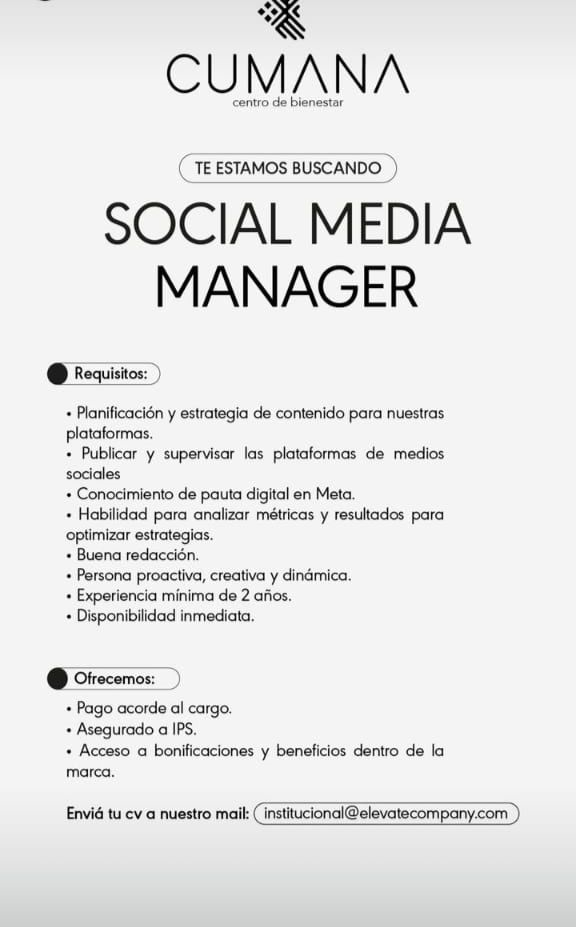 CUMANA
centro de bienestar

TE ESTAMOS BUSCANDO

SOCIAL MEDIA MANAGER

Requisitos:

• Planificación y estrategia de contenido para nuestras plataformas.
• Publicar y supervisar las plataformas de medios sociales
• Conocimiento de pauta digital en Meta.
• Habilidad para analizar métricas y resultados para optimizar estrategias.
• Buena redacción.
• Persona proactiva, creativa y dinámica.
• Experiencia mínima de 2 años.
• Disponibilidad inmediata.

Ofrecemos:

• Pago acorde al cargo.
• Asegurado a IPS.
• Acceso a bonificaciones y beneficios dentro de la marca.

Enviá tu cv a nuestro mail: institucional@elevatecompany.com